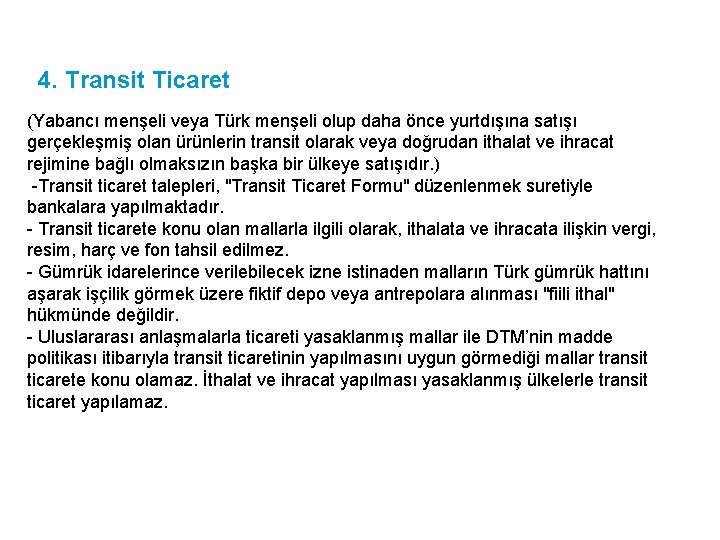 4. Transit Ticaret

(Yabancı menşeli veya Türk menşeli olup daha önce yurtdışına satışı gerçekleşmiş olan ürünlerin transit olarak veya doğrudan ithalat ve ihracat rejimine bağlı olmaksızın başka bir ülkeye satışıdır.)
-Transit ticaret talepleri, "Transit Ticaret Formu" düzenlenmek suretiyle bankalara yapılmaktadır.
- Transit ticarete konu olan mallarla ilgili olarak, ithalata ve ihracata ilişkin vergi, resim, harç ve fon tahsil edilmez.
- Gümrük idarelerince verilebilecek izne istinaden malların Türk gümrük hattını aşarak işçilik görmek üzere fiktif depo veya antrepolara alınması "fiili ithal" hükmünde değildir.
- Uluslararası anlaşmalarla ticareti yasaklanmış mallar ile DTM'nin madde politikası itibarıyla transit ticaretinin yapılmasını uygun görmediği mallar transit ticarete konu olamaz. İthalat ve ihracat yapılması yasaklanmış ülkelerle transit ticaret yapılamaz.